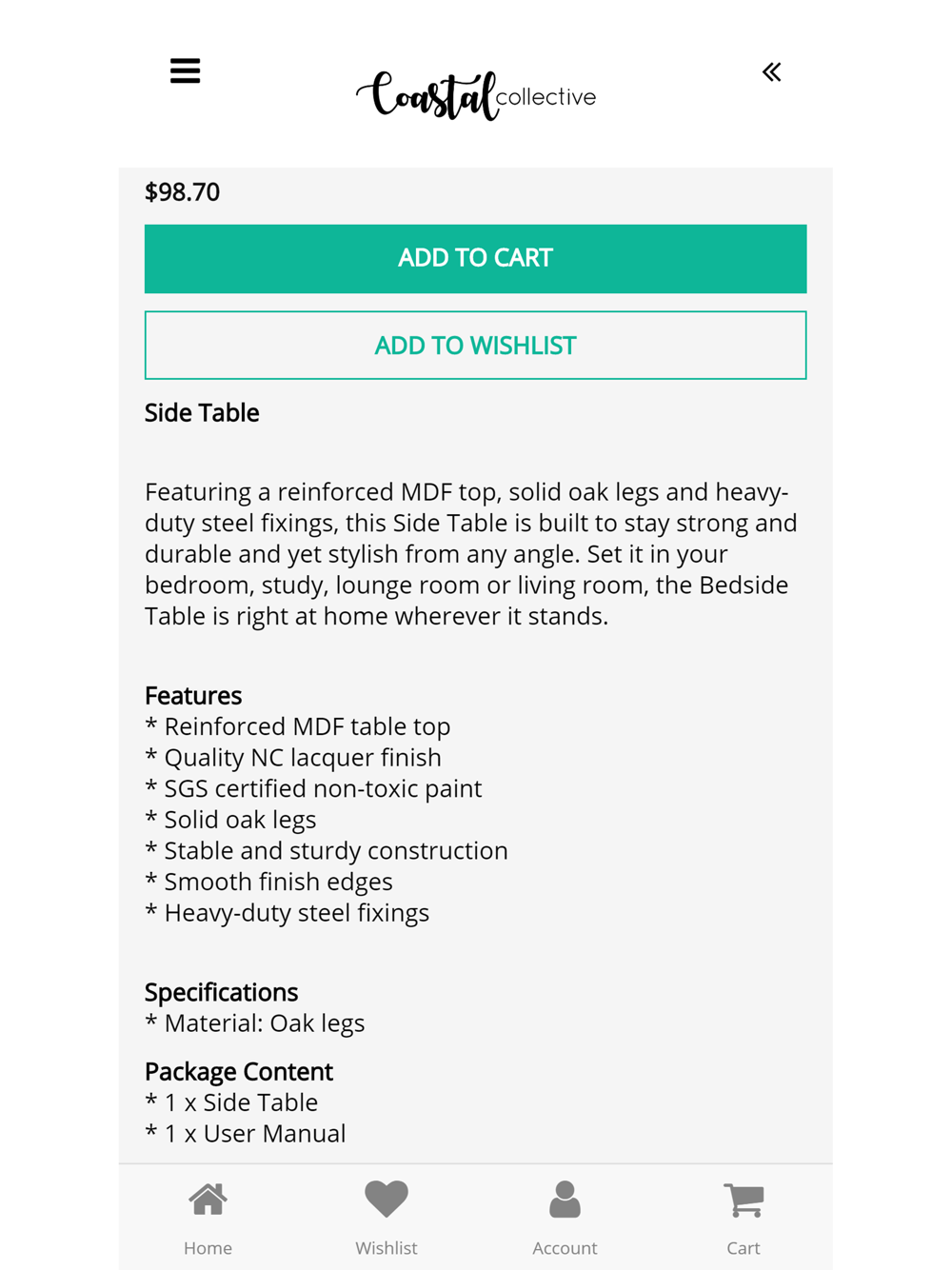 Coastal collective

$98.70

ADD TO CART

ADD TO WISHLIST

Side Table

Featuring a reinforced MDF top, solid oak legs and heavy-duty steel fixings, this Side Table is built to stay strong and durable and yet stylish from any angle. Set it in your bedroom, study, lounge room or living room, the Bedside Table is right at home wherever it stands.

Features
* Reinforced MDF table top
* Quality NC lacquer finish
* SGS certified non-toxic paint
* Solid oak legs
* Stable and sturdy construction
* Smooth finish edges
* Heavy-duty steel fixings

Specifications
* Material: Oak legs

Package Content
* 1 x Side Table
* 1 x User Manual

Home Wishlist Account Cart